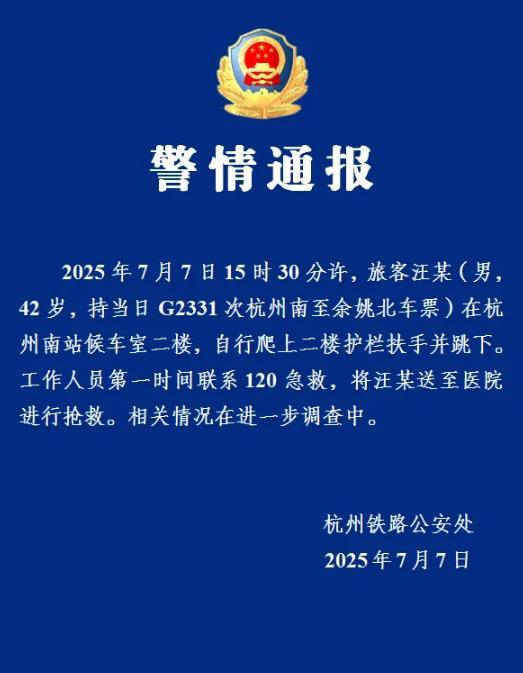 警情通报

2025年7月7日15时30分许，旅客汪某（男，42岁，持当日G2331次杭州南至余姚北车票）在杭州南站候车室二楼，自行爬上二楼护栏扶手并跳下。工作人员第一时间联系120急救，将汪某送至医院进行抢救。相关情况在进一步调查中。

杭州铁路公安处
2025年7月7日